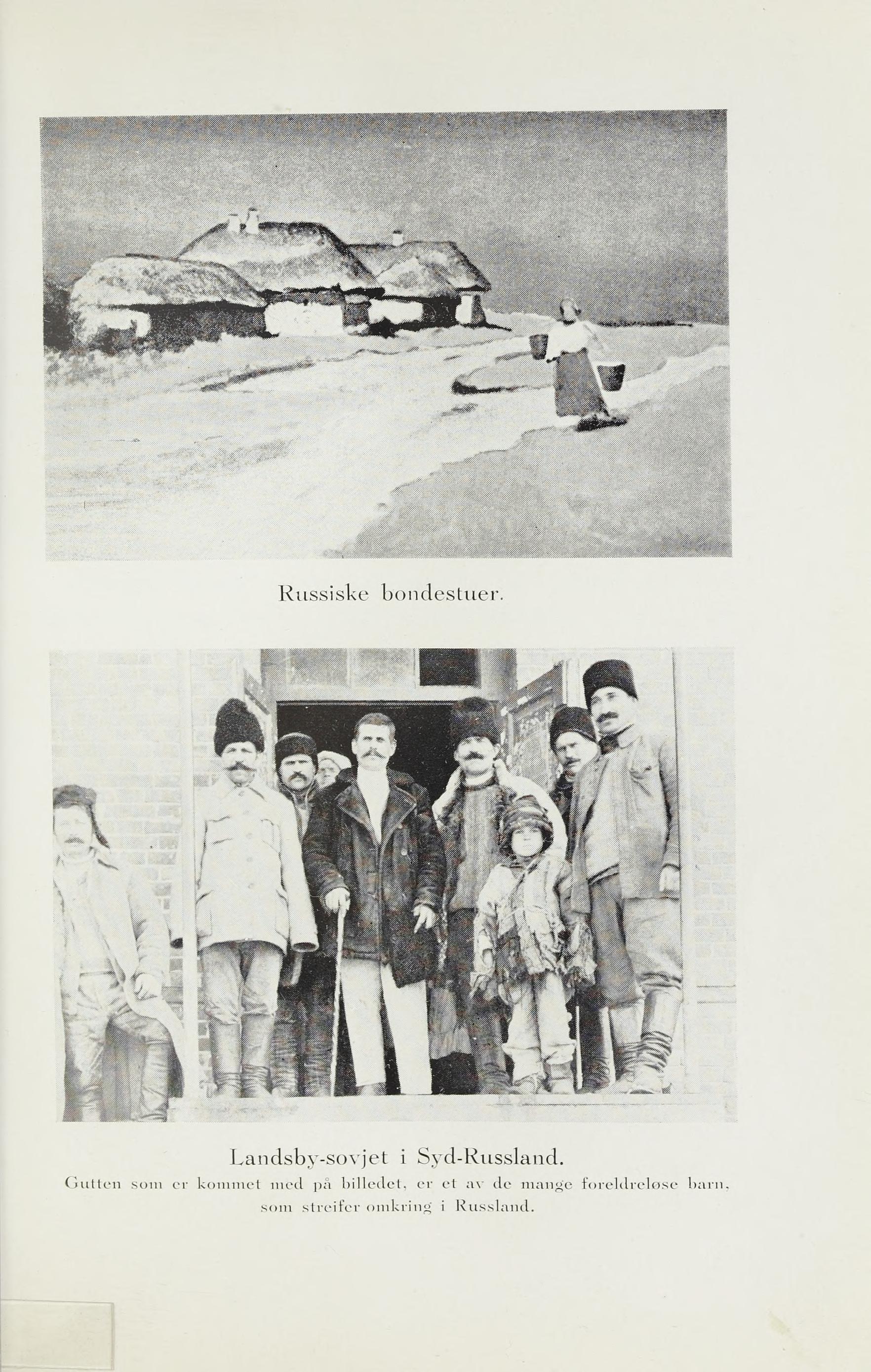 Russiske bondestuer.

Landsby-sovjet i Syd-Russland.

Gutten som er kommet med på billedet, er et av de mange foreldreløse barn, som streifer omkring i Russland.